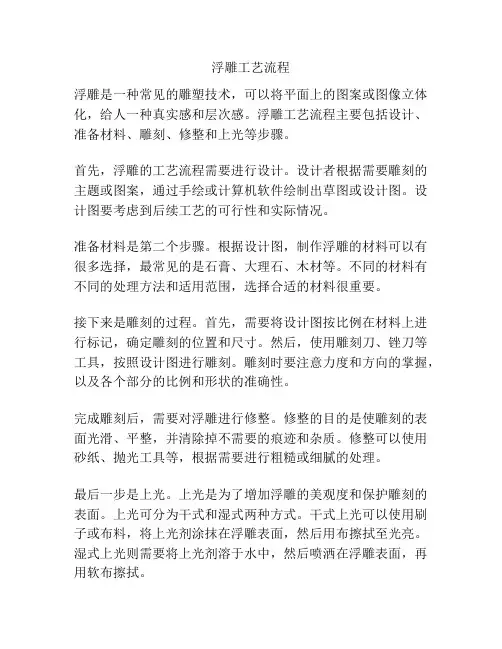 浮雕工艺流程

浮雕是一种常见的雕塑技术，可以将平面上的图案或图像立体化，给人一种真实感和层次感。浮雕工艺流程主要包括设计、准备材料、雕刻、修整和上光等步骤。

首先，浮雕的工艺流程需要进行设计。设计者根据需要雕刻的主题或图案，通过手绘或计算机软件绘制出草图或设计图。设计图要考虑到后续工艺的可行性和实际情况。

准备材料是第二个步骤。根据设计图，制作浮雕的材料可以有很多选择，最常见的是石膏、大理石、木材等。不同的材料有不同的处理方法和适用范围，选择合适的材料很重要。

接下来是雕刻的过程。首先，需要将设计图按比例在材料上进行标记，确定雕刻的位置和尺寸。然后，使用雕刻刀、锉刀等工具，按照设计图进行雕刻。雕刻时要注意力度和方向的掌握，以及各个部分的比例和形状的准确性。

完成雕刻后，需要对浮雕进行修整。修整的目的是使雕刻的表面光滑、平整，并清除掉不需要的痕迹和杂质。修整可以使用砂纸、抛光工具等，根据需要进行粗糙或细腻的处理。

最后一步是上光。上光是为了增加浮雕的美观度和保护雕刻的表面。上光可分为干式和湿式两种方式。干式上光可以使用刷子或布料，将上光剂涂抹在浮雕表面，然后用布擦拭至光亮。湿式上光则需要将上光剂溶于水中，然后喷洒在浮雕表面，再用软布擦拭。